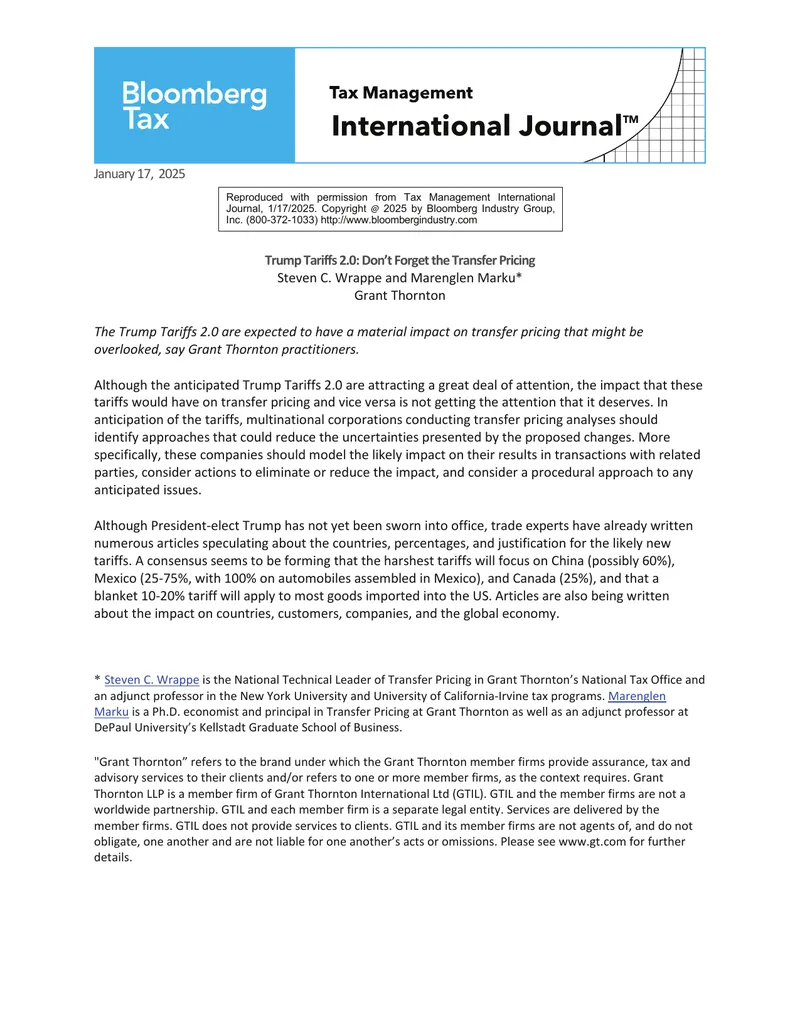 Bloomberg Tax

Tax Management
International Journal™

January 17, 2025

Reproduced with permission from Tax Management International Journal, 1/17/2025. Copyright @ 2025 by Bloomberg Industry Group, Inc. (800-372-1033) http://www.bloombergindustry.com

Trump Tariffs 2.0: Don't Forget the Transfer Pricing
Steven C. Wrappe and Marenglen Marku*
Grant Thornton

The Trump Tariffs 2.0 are expected to have a material impact on transfer pricing that might be overlooked, say Grant Thornton practitioners.

Although the anticipated Trump Tariffs 2.0 are attracting a great deal of attention, the impact that these tariffs would have on transfer pricing and vice versa is not getting the attention that it deserves. In anticipation of the tariffs, multinational corporations conducting transfer pricing analyses should identify approaches that could reduce the uncertainties presented by the proposed changes. More specifically, these companies should model the likely impact on their results in transactions with related parties, consider actions to eliminate or reduce the impact, and consider a procedural approach to any anticipated issues.

Although President-elect Trump has not yet been sworn into office, trade experts have already written numerous articles speculating about the countries, percentages, and justification for the likely new tariffs. A consensus seems to be forming that the harshest tariffs will focus on China (possibly 60%), Mexico (25-75%, with 100% on automobiles assembled in Mexico), and Canada (25%), and that a blanket 10-20% tariff will apply to most goods imported into the US. Articles are also being written about the impact on countries, customers, companies, and the global economy.

* Steven C. Wrappe is the National Technical Leader of Transfer Pricing in Grant Thornton's National Tax Office and an adjunct professor in the New York University and University of California-Irvine tax programs. Marenglen Marku is a Ph.D. economist and principal in Transfer Pricing at Grant Thornton as well as an adjunct professor at DePaul University's Kellstadt Graduate School of Business.

"Grant Thornton" refers to the brand under which the Grant Thornton member firms provide assurance, tax and advisory services to their clients and/or refers to one or more member firms, as the context requires. Grant Thornton LLP is a member firm of Grant Thornton International Ltd (GTIL). GTIL and the member firms are not a worldwide partnership. GTIL and each member firm is a separate legal entity. Services are delivered by the member firms. GTIL does not provide services to clients. GTIL and its member firms are not agents of, and do not obligate, one another and are not liable for one another's acts or omissions. Please see www.gt.com for further details.